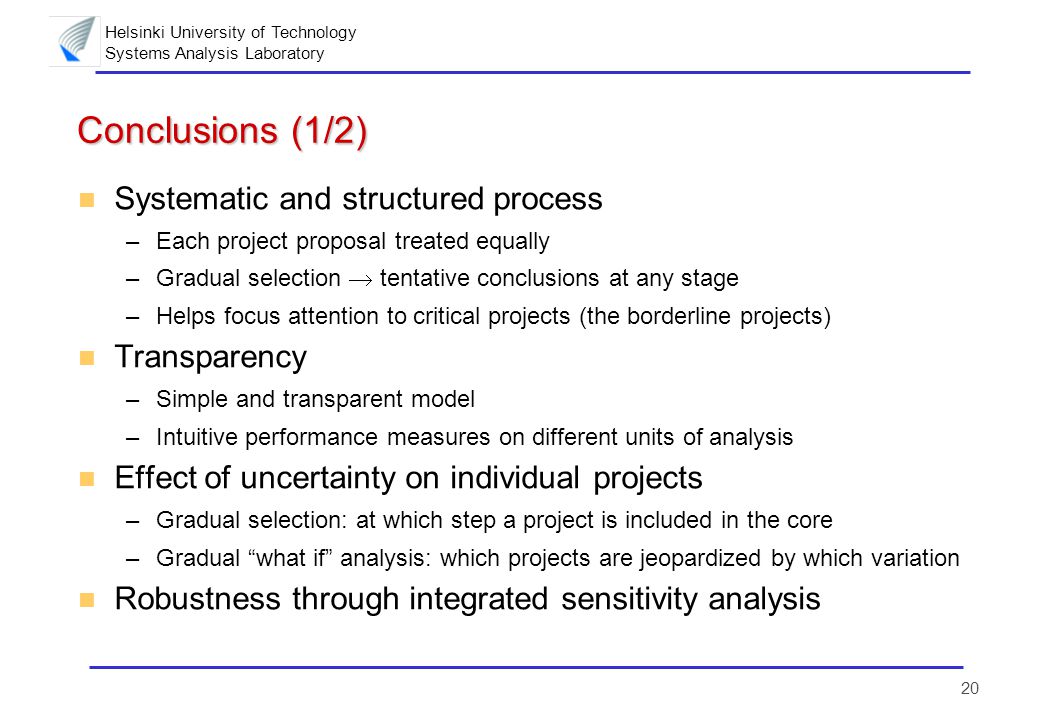 Helsinki University of Technology
Systems Analysis Laboratory

Conclusions (1/2)

Systematic and structured process
– Each project proposal treated equally
– Gradual selection $\rightarrow$ tentative conclusions at any stage
– Helps focus attention to critical projects (the borderline projects)

Transparency
– Simple and transparent model
– Intuitive performance measures on different units of analysis

Effect of uncertainty on individual projects
– Gradual selection: at which step a project is included in the core
– Gradual “what if” analysis: which projects are jeopardized by which variation

Robustness through integrated sensitivity analysis

20